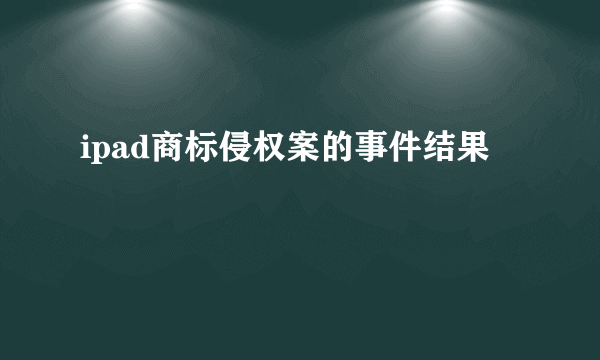 ipad商标侵权案的事件结果